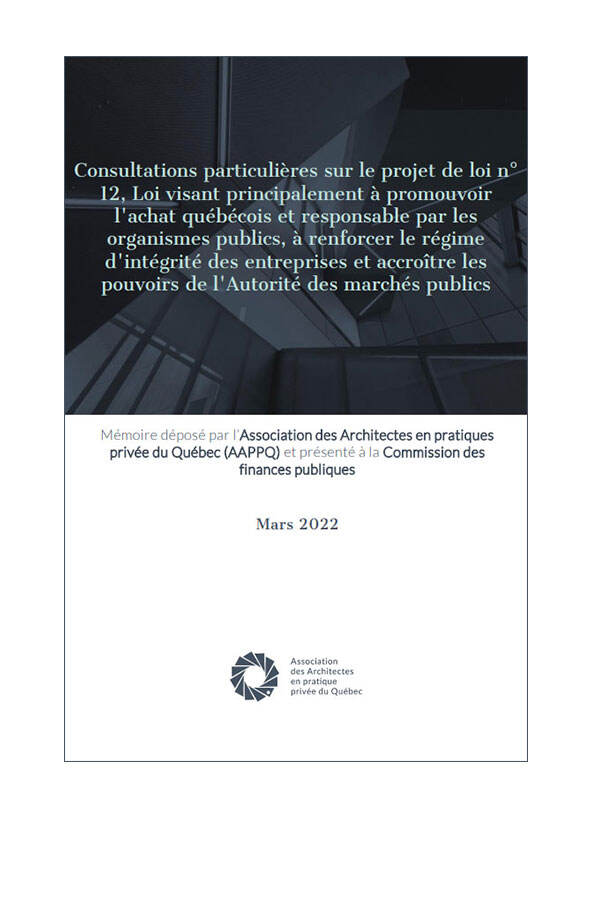 Consultations particulières sur le projet de loi n° 12, Loi visant principalement à promouvoir l'achat québécois et responsable par les organismes publics, à renforcer le régime d'intégrité des entreprises et accroître les pouvoirs de l'Autorité des marchés publics

Mémoire déposé par l'Association des Architectes en pratiques privée du Québec (AAPPQ) et présenté à la Commission des finances publiques

Mars 2022

Association des Architectes en pratique privée du Québec